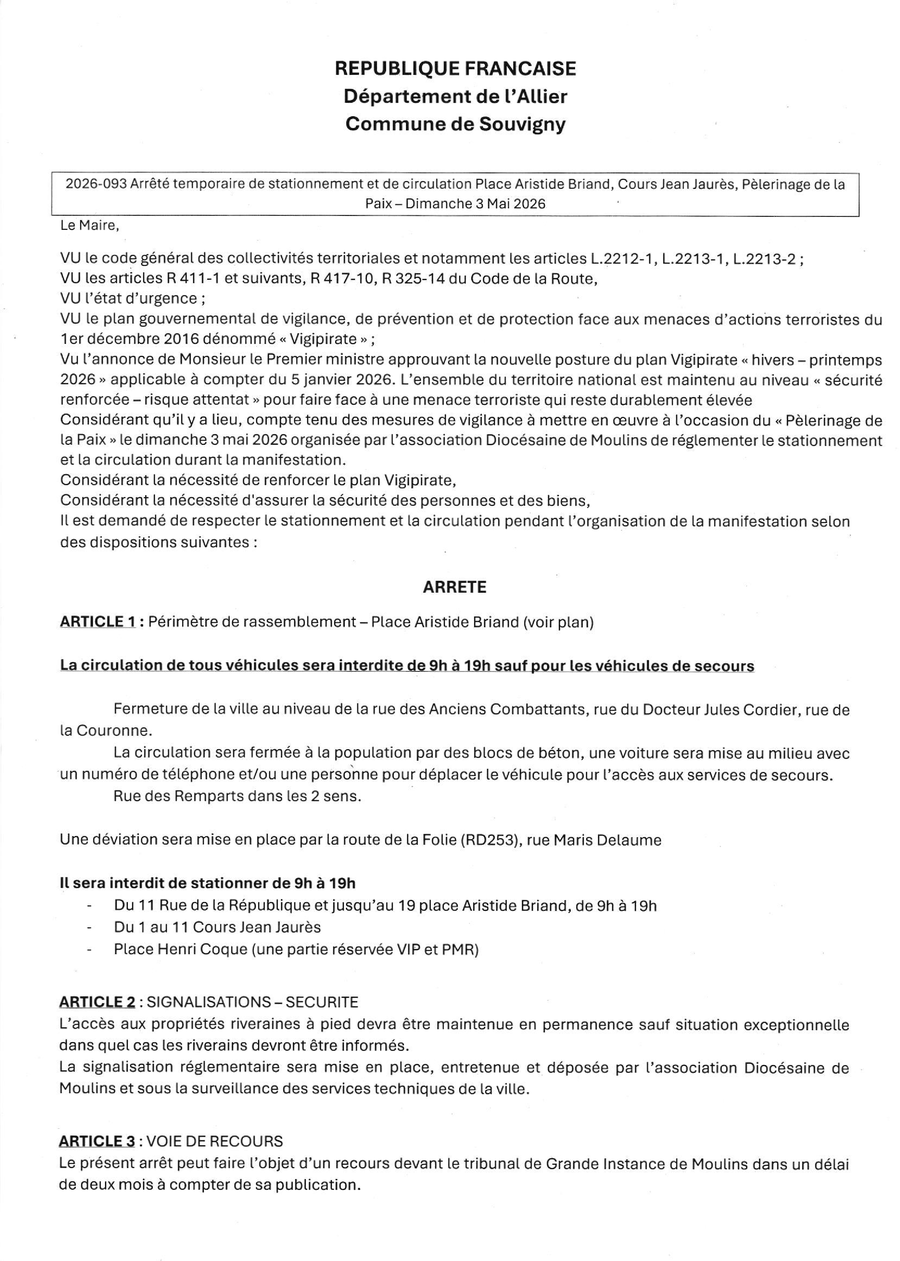 REPUBLIQUE FRANCAISE
Département de l'Allier
Commune de Souvigny

2026-093 Arrêté temporaire de stationnement et de circulation Place Aristide Briand, Cours Jean Jaurès, Pèlerinage de la Paix – Dimanche 3 Mai 2026

Le Maire,

VU le code général des collectivités territoriales et notamment les articles L.2212-1, L.2213-1, L.2213-2 ;
VU les articles R 411-1 et suivants, R 417-10, R 325-14 du Code de la Route,
VU l'état d'urgence ;
VU le plan gouvernemental de vigilance, de prévention et de protection face aux menaces d'actions terroristes du 1er décembre 2016 dénommé « Vigipirate » ;
Vu l'annonce de Monsieur le Premier ministre approuvant la nouvelle posture du plan Vigipirate « hivers – printemps 2026 » applicable à compter du 5 janvier 2026. L'ensemble du territoire national est maintenu au niveau « sécurité renforcée – risque attentat » pour faire face à une menace terroriste qui reste durablement élevée
Considérant qu'il y a lieu, compte tenu des mesures de vigilance à mettre en œuvre à l'occasion du « Pèlerinage de la Paix » le dimanche 3 mai 2026 organisée par l'association Diocésaine de Moulins de réglementer le stationnement et la circulation durant la manifestation.
Considérant la nécessité de renforcer le plan Vigipirate,
Considérant la nécessité d'assurer la sécurité des personnes et des biens,
Il est demandé de respecter le stationnement et la circulation pendant l'organisation de la manifestation selon des dispositions suivantes :

ARRETE

ARTICLE 1 : Périmètre de rassemblement – Place Aristide Briand (voir plan)

La circulation de tous véhicules sera interdite de 9h à 19h sauf pour les véhicules de secours

Fermeture de la ville au niveau de la rue des Anciens Combattants, rue du Docteur Jules Cordier, rue de la Couronne.
La circulation sera fermée à la population par des blocs de béton, une voiture sera mise au milieu avec un numéro de téléphone et/ou une personne pour déplacer le véhicule pour l'accès aux services de secours.
Rue des Remparts dans les 2 sens.

Une déviation sera mise en place par la route de la Folie (RD253), rue Maris Delaume

Il sera interdit de stationner de 9h à 19h
- Du 11 Rue de la République et jusqu'au 19 place Aristide Briand, de 9h à 19h
- Du 1 au 11 Cours Jean Jaurès
- Place Henri Coque (une partie réservée VIP et PMR)

ARTICLE 2 : SIGNALISATIONS – SECURITE
L'accès aux propriétés riveraines à pied devra être maintenue en permanence sauf situation exceptionnelle dans quel cas les riverains devront être informés.
La signalisation réglementaire sera mise en place, entretenue et déposée par l'association Diocésaine de Moulins et sous la surveillance des services techniques de la ville.

ARTICLE 3 : VOIE DE RECOURS
Le présent arrêt peut faire l'objet d'un recours devant le tribunal de Grande Instance de Moulins dans un délai de deux mois à compter de sa publication.